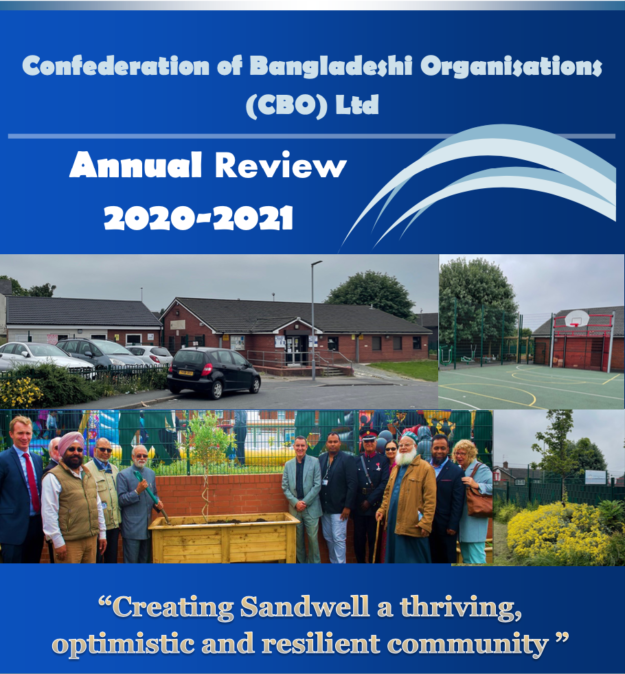 Confederation of Bangladeshi Organisations (CBO) Ltd

Annual Review
2020-2021

"Creating Sandwell a thriving, optimistic and resilient community "